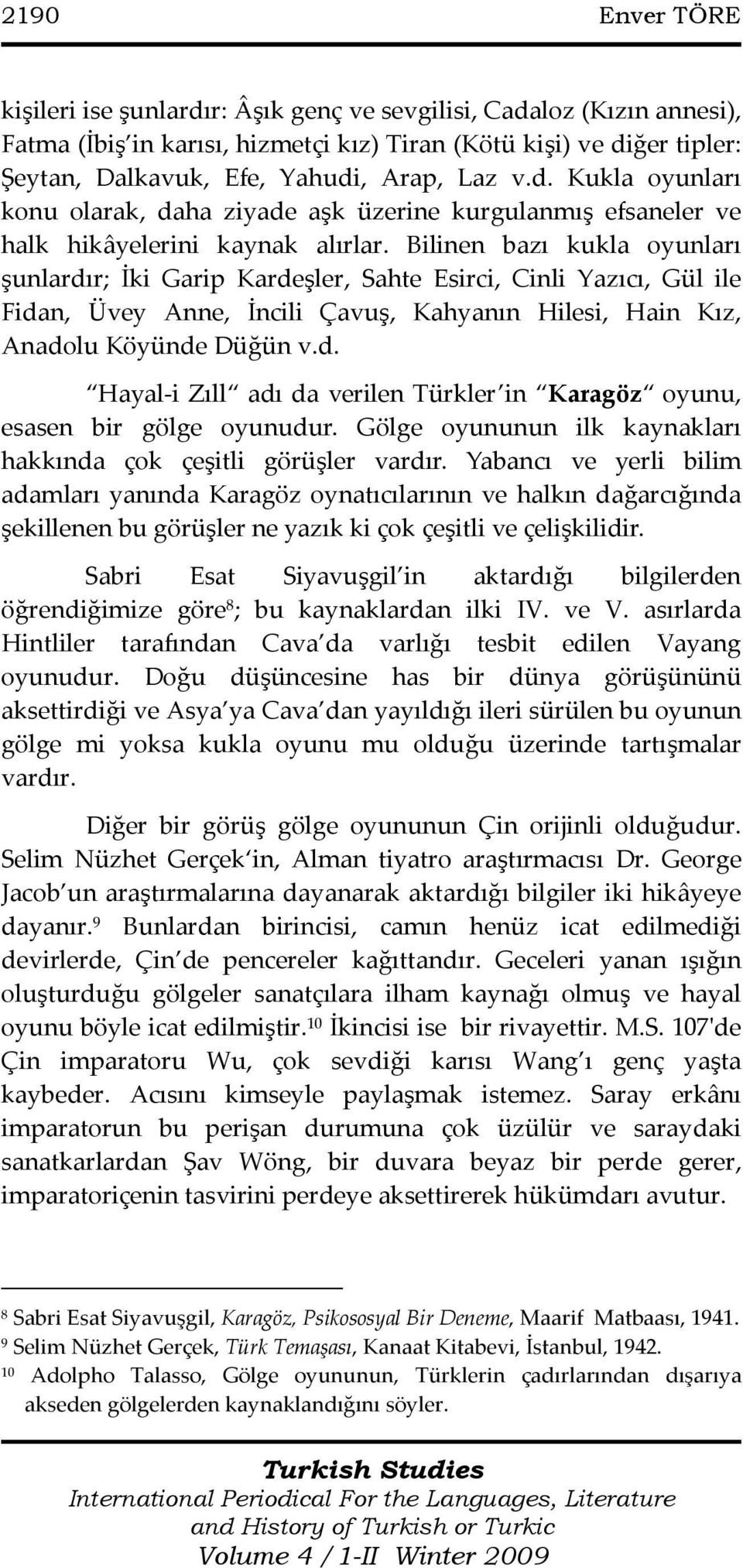 2190 Enver TÖRE

kişileri ise şunlardır: Âşık genç ve sevgilisi, Cadaloz (Kızın annesi), Fatma (İbiş'in karısı, hizmetçi kız) Tiran (Kötü kişi) ve diğer tipler: Şeytan, Dalkavuk, Efe, Yahudi, Arap, Laz v.d. Kukla oyunları konu olarak, daha ziyade aşk üzerine kurgulanmış efsaneler ve halk hikâyelerini kaynak alırlar. Bilinen bazı kukla oyunları şunlardır; İki Garip Kardeşler, Sahte Esirci, Cinli Yazıcı, Gül ile Fidan, Üvey Anne, İncili Çavuş, Kahyanın Hilesi, Hain Kız, Anadolu Köyünde Düğün v.d.

"Hayal-i Zıll" adı da verilen Türkler'in "Karagöz" oyunu, esasen bir gölge oyunudur. Gölge oyununun ilk kaynakları hakkında çok çeşitli görüşler vardır. Yabancı ve yerli bilim adamları yanında Karagöz oynatıcılarının ve halkın dağarcığında şekillenen bu görüşler ne yazık ki çok çeşitli ve çelişkilidir.

Sabri Esat Siyavuşgil'in aktardığı bilgilerden öğrendiğimize göre$^8$; bu kaynaklardan ilki IV. ve V. asırlarda Hintliler tarafından Cava'da varlığı tesbit edilen Vayang oyunudur. Doğu düşüncesine has bir dünya görüşününü aksettirdiği ve Asya'ya Cava'dan yayıldığı ileri sürülen bu oyunun gölge mi yoksa kukla oyunu mu olduğu üzerinde tartışmalar vardır.

Diğer bir görüş gölge oyununun Çin orijinli olduğudur. Selim Nüzhet Gerçek'in, Alman tiyatro araştırmacısı Dr. George Jacob'un araştırmalarına dayanarak aktardığı bilgiler iki hikâyeye dayanır.$^9$ Bunlardan birincisi, camın henüz icat edilmediği devirlerde, Çin'de pencereler kağıttandır. Geceleri yanan ışığın oluşturduğu gölgeler sanatçılara ilham kaynağı olmuş ve hayal oyunu böyle icat edilmiştir.$^{10}$ İkincisi ise bir rivayettir. M.S. 107'de Çin imparatoru Wu, çok sevdiği karısı Wang'ı genç yaşta kaybeder. Acısını kimseyle paylaşmak istemez. Saray erkânı imparatorun bu perişan durumuna çok üzülür ve saraydaki sanatkarlardan Şav Wöng, bir duvara beyaz bir perde gerer, imparatoriçenin tasvirini perdeye aksettirerek hükümdarı avutur.

$^8$ Sabri Esat Siyavuşgil, Karagöz, Psikososyal Bir Deneme, Maarif Matbaası, 1941.
$^9$ Selim Nüzhet Gerçek, Türk Temaşası, Kanaat Kitabevi, İstanbul, 1942.
$^{10}$ Adolpho Talasso, Gölge oyununun, Türklerin çadırlarından dışarıya akseden gölgelerden kaynaklandığını söyler.

Turkish Studies
International Periodical For the Languages, Literature and History of Turkish or Turkic
Volume 4 / 1-II Winter 2009